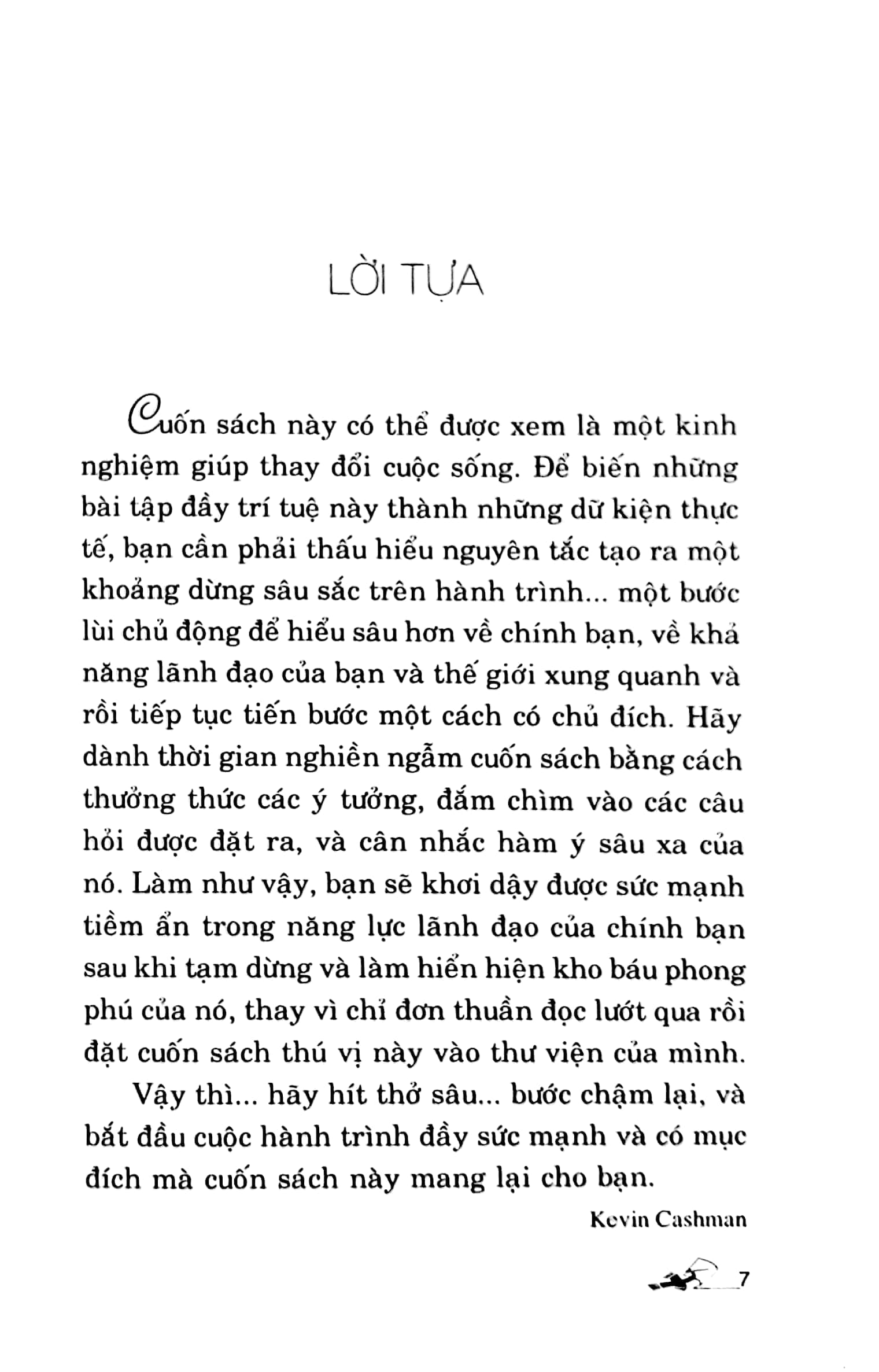 LỜI TỰA

Cuốn sách này có thể được xem là một kinh nghiệm giúp thay đổi cuộc sống. Để biến những bài tập đầy trí tuệ này thành những dữ kiện thực tế, bạn cần phải thấu hiểu nguyên tắc tạo ra một khoảng dừng sâu sắc trên hành trình... một bước lùi chủ động để hiểu sâu hơn về chính bạn, về khả năng lãnh đạo của bạn và thế giới xung quanh và rồi tiếp tục tiến bước một cách có chủ đích. Hãy dành thời gian nghiền ngẫm cuốn sách bằng cách thưởng thức các ý tưởng, đắm chìm vào các câu hỏi được đặt ra, và cân nhắc hàm ý sâu xa của nó. Làm như vậy, bạn sẽ khơi dậy được sức mạnh tiềm ẩn trong năng lực lãnh đạo của chính bạn sau khi tạm dừng và làm hiển hiện kho báu phong phú của nó, thay vì chỉ đơn thuần đọc lướt qua rồi đặt cuốn sách thú vị này vào thư viện của mình.

Vậy thì... hãy hít thở sâu... bước chậm lại, và bắt đầu cuộc hành trình đầy sức mạnh và có mục đích mà cuốn sách này mang lại cho bạn.

Kevin Cashman

7